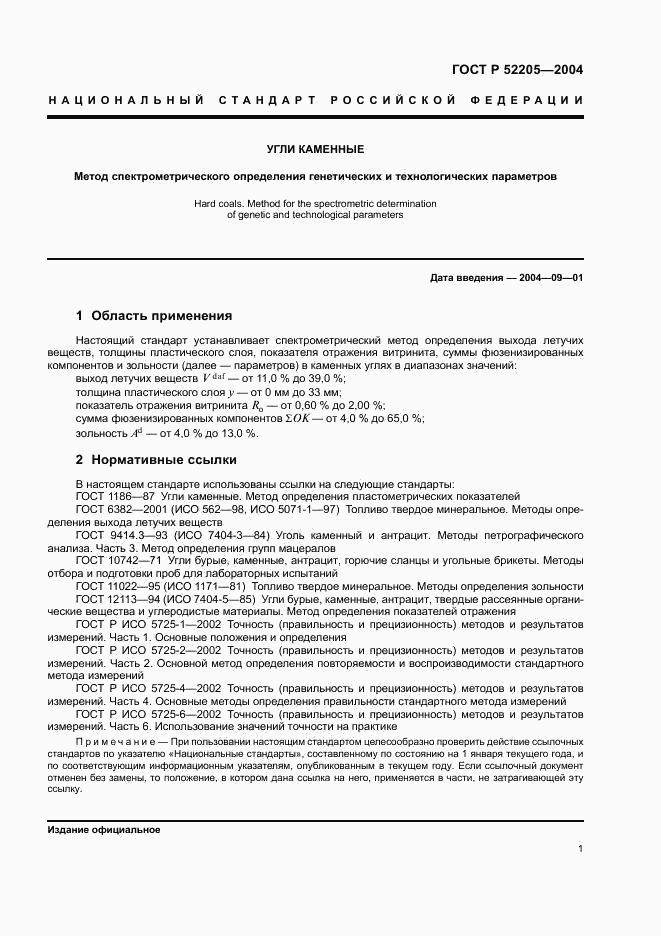 ГОСТ Р 52205—2004

НАЦИОНАЛЬНЫЙ СТАНДАРТ РОССИЙСКОЙ ФЕДЕРАЦИИ

УГЛИ КАМЕННЫЕ

Метод спектрометрического определения генетических и технологических параметров

Hard coals. Method for the spectrometric determination of genetic and technological parameters

Дата введения — 2004—09—01

1 Область применения

Настоящий стандарт устанавливает спектрометрический метод определения выхода летучих веществ, толщины пластического слоя, показателя отражения витринита, суммы фюзенизированных компонентов и зольности (далее — параметров) в каменных углях в диапазонах значений:

выход летучих веществ $V^{daf}$ — от 11,0 % до 39,0 %;

толщина пластического слоя $y$ — от 0 мм до 33 мм;

показатель отражения витринита $R_o$ — от 0,60 % до 2,00 %;

сумма фюзенизированных компонентов $\Sigma OK$ — от 4,0 % до 65,0 %;

зольность $A^d$ — от 4,0 % до 13,0 %.

2 Нормативные ссылки

В настоящем стандарте использованы ссылки на следующие стандарты:

ГОСТ 1186—87 Угли каменные. Метод определения пластометрических показателей

ГОСТ 6382—2001 (ИСО 562—98, ИСО 5071-1—97) Топливо твердое минеральное. Методы определения выхода летучих веществ

ГОСТ 9414.3—93 (ИСО 7404-3—84) Уголь каменный и антрацит. Методы петрографического анализа. Часть 3. Метод определения групп мацералов

ГОСТ 10742—71 Угли бурые, каменные, антрацит, горючие сланцы и угольные брикеты. Методы отбора и подготовки проб для лабораторных испытаний

ГОСТ 11022—95 (ИСО 1171—81) Топливо твердое минеральное. Методы определения зольности

ГОСТ 12113—94 (ИСО 7404-5—85) Угли бурые, каменные, антрацит, твердые рассеянные органические вещества и углеродистые материалы. Метод определения показателей отражения

ГОСТ Р ИСО 5725-1—2002 Точность (правильность и прецизионность) методов и результатов измерений. Часть 1. Основные положения и определения

ГОСТ Р ИСО 5725-2—2002 Точность (правильность и прецизионность) методов и результатов измерений. Часть 2. Основной метод определения повторяемости и воспроизводимости стандартного метода измерений

ГОСТ Р ИСО 5725-4—2002 Точность (правильность и прецизионность) методов и результатов измерений. Часть 4. Основные методы определения правильности стандартного метода измерений

ГОСТ Р ИСО 5725-6—2002 Точность (правильность и прецизионность) методов и результатов измерений. Часть 6. Использование значений точности на практике

Примечание — При пользовании настоящим стандартом целесообразно проверить действие ссылочных стандартов по указателю «Национальные стандарты», составленному по состоянию на 1 января текущего года, и по соответствующим информационным указателям, опубликованным в текущем году. Если ссылочный документ отменен без замены, то положение, в котором дана ссылка на него, применяется в части, не затрагивающей эту ссылку.

Издание официальное

1